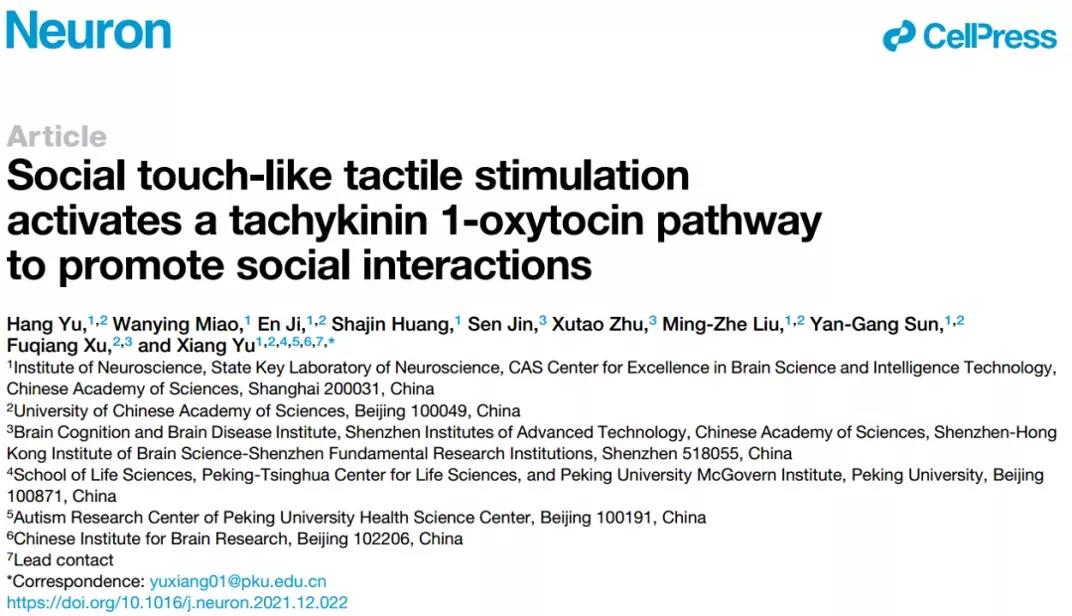 Neuron

CellPress

Article

Social touch-like tactile stimulation activates a tachykinin 1-oxytocin pathway to promote social interactions

Hang Yu,$^{1,2}$ Wanying Miao,$^{1}$ En Ji,$^{1,2}$ Shajin Huang,$^{1}$ Sen Jin,$^{3}$ Xutao Zhu,$^{3}$ Ming-Zhe Liu,$^{1,2}$ Yan-Gang Sun,$^{1,2}$ Fuqiang Xu,$^{2,3}$ and Xiang Yu$^{1,2,4,5,6,7,*}$

$^{1}$Institute of Neuroscience, State Key Laboratory of Neuroscience, CAS Center for Excellence in Brain Science and Intelligence Technology, Chinese Academy of Sciences, Shanghai 200031, China

$^{2}$University of Chinese Academy of Sciences, Beijing 100049, China

$^{3}$Brain Cognition and Brain Disease Institute, Shenzhen Institutes of Advanced Technology, Chinese Academy of Sciences, Shenzhen-Hong Kong Institute of Brain Science-Shenzhen Fundamental Research Institutions, Shenzhen 518055, China

$^{4}$School of Life Sciences, Peking-Tsinghua Center for Life Sciences, and Peking University McGovern Institute, Peking University, Beijing 100871, China

$^{5}$Autism Research Center of Peking University Health Science Center, Beijing 100191, China

$^{6}$Chinese Institute for Brain Research, Beijing 102206, China

$^{7}$Lead contact

*Correspondence: yuxiang01@pku.edu.cn

https://doi.org/10.1016/j.neuron.2021.12.022